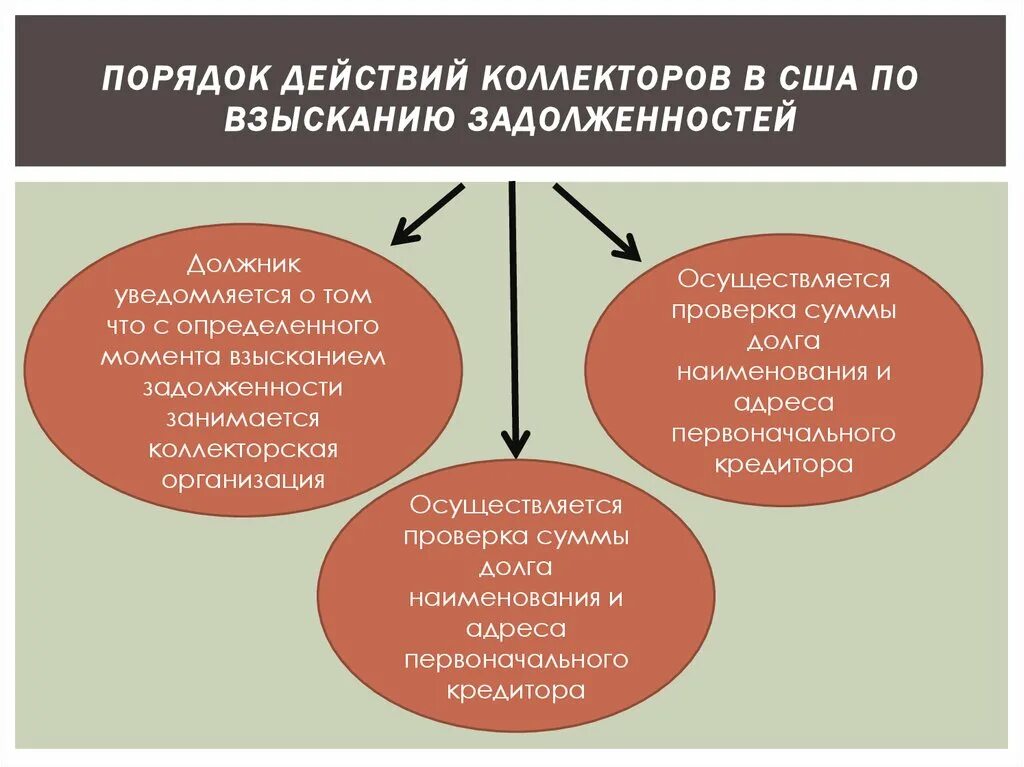 ПОРЯДОК ДЕЙСТВИЙ КОЛЛЕКТОРОВ В США ПО ВЗЫСКАНИЮ ЗАДОЛЖЕННОСТЕЙ

Должник уведомляется о том что с определенного момента взысканием задолженности занимается коллекторская организация

Осуществляется проверка суммы долга наименования и адреса первоначального кредитора

Осуществляется проверка суммы долга наименования и адреса первоначального кредитора